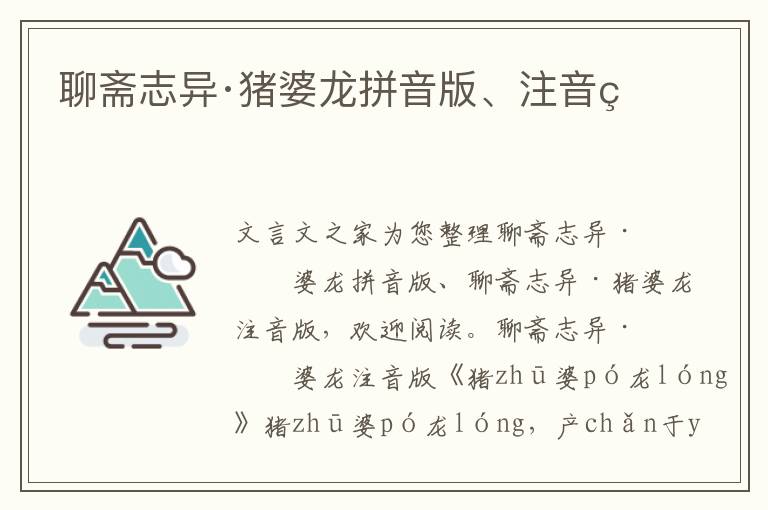 聊斋志异·猪婆龙拼音版、注音ç

文言文之家为您整理聊斋志异·
　　婆龙拼音版、聊斋志异·猪婆龙注音版，欢迎阅读。聊斋志异·
　　婆龙注音版《猪zhū婆pó龙lóng》猪zhū婆pó龙lóng，产chǎn于y